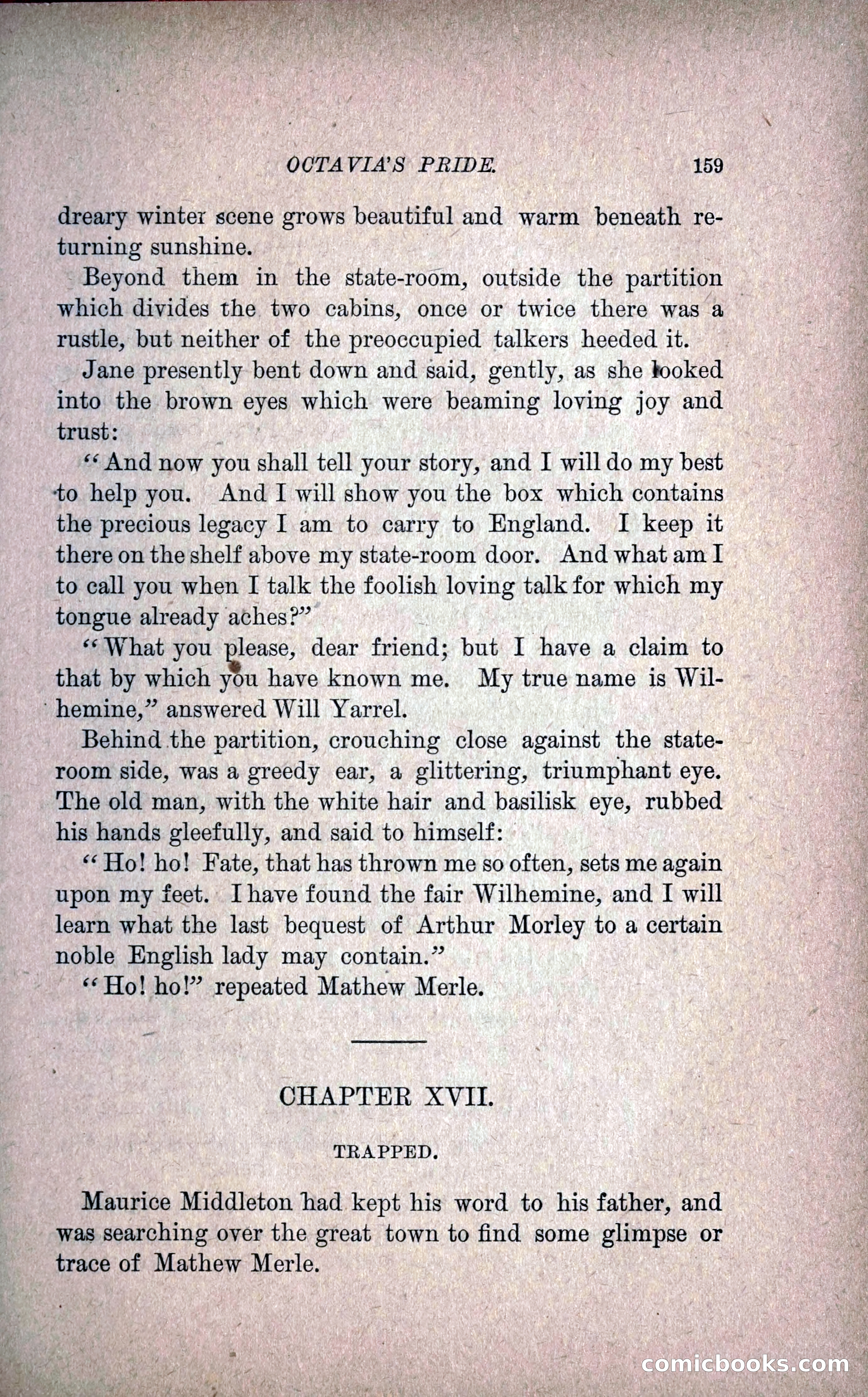 OCTAVIA'S PRIDE. 159

dreary winter scene grows beautiful and warm beneath returning sunshine.

Beyond them in the state-room, outside the partition which divides the two cabins, once or twice there was a rustle, but neither of the preoccupied talkers heeded it.

Jane presently bent down and said, gently, as she looked into the brown eyes which were beaming loving joy and trust:

"And now you shall tell your story, and I will do my best to help you. And I will show you the box which contains the precious legacy I am to carry to England. I keep it there on the shelf above my state-room door. And what am I to call you when I talk the foolish loving talk for which my tongue already aches?"

"What you please, dear friend; but I have a claim to that by which you have known me. My true name is Wilhemine," answered Will Yarrel.

Behind the partition, crouching close against the state-room side, was a greedy ear, a glittering, triumphant eye. The old man, with the white hair and basilisk eye, rubbed his hands gleefully, and said to himself:

"Ho! ho! Fate, that has thrown me so often, sets me again upon my feet. I have found the fair Wilhemine, and I will learn what the last bequest of Arthur Morley to a certain noble English lady may contain."

"Ho! ho!" repeated Mathew Merle.

CHAPTER XVII.

TRAPPED.

Maurice Middleton had kept his word to his father, and was searching over the great town to find some glimpse or trace of Mathew Merle.

comicbooks.com